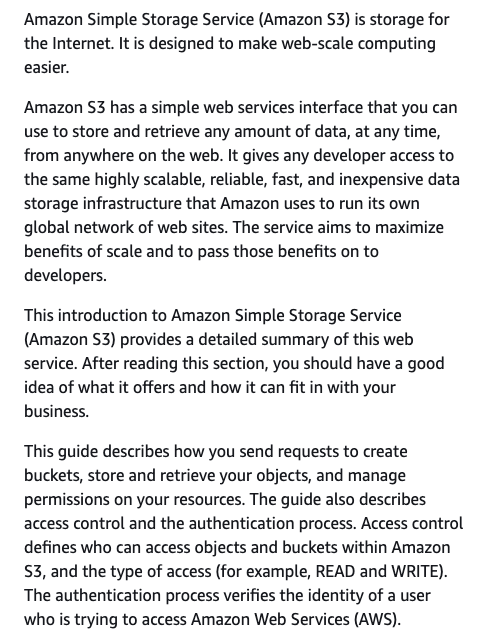 Amazon Simple Storage Service (Amazon S3) is storage for the Internet. It is designed to make web-scale computing easier.

Amazon S3 has a simple web services interface that you can use to store and retrieve any amount of data, at any time, from anywhere on the web. It gives any developer access to the same highly scalable, reliable, fast, and inexpensive data storage infrastructure that Amazon uses to run its own global network of web sites. The service aims to maximize benefits of scale and to pass those benefits on to developers.

This introduction to Amazon Simple Storage Service (Amazon S3) provides a detailed summary of this web service. After reading this section, you should have a good idea of what it offers and how it can fit in with your business.

This guide describes how you send requests to create buckets, store and retrieve your objects, and manage permissions on your resources. The guide also describes access control and the authentication process. Access control defines who can access objects and buckets within Amazon S3, and the type of access (for example, READ and WRITE). The authentication process verifies the identity of a user who is trying to access Amazon Web Services (AWS).